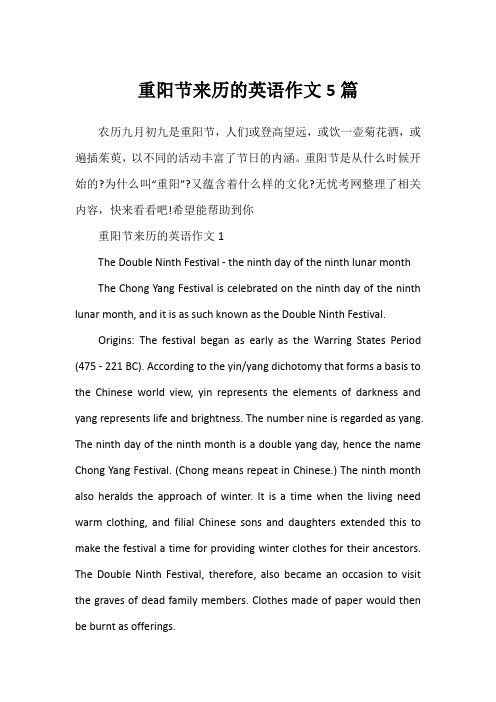 重阳节来历的英语作文 5 篇

农历九月初九是重阳节，人们或登高望远，或饮一壶菊花酒，或遍插茱萸，以不同的活动丰富了节日的内涵。重阳节是从什么时候开始的?为什么叫“重阳”?又蕴含着什么样的文化?无忧考网整理了相关内容，快来看看吧!希望能帮助到你

重阳节来历的英语作文 1

The Double Ninth Festival - the ninth day of the ninth lunar month

The Chong Yang Festival is celebrated on the ninth day of the ninth lunar month, and it is as such known as the Double Ninth Festival.

Origins: The festival began as early as the Warring States Period (475 - 221 BC). According to the yin/yang dichotomy that forms a basis to the Chinese world view, yin represents the elements of darkness and yang represents life and brightness. The number nine is regarded as yang. The ninth day of the ninth month is a double yang day, hence the name Chong Yang Festival. (Chong means repeat in Chinese.) The ninth month also heralds the approach of winter. It is a time when the living need warm clothing, and filial Chinese sons and daughters extended this to make the festival a time for providing winter clothes for their ancestors. The Double Ninth Festival, therefore, also became an occasion to visit the graves of dead family members. Clothes made of paper would then be burnt as offerings.